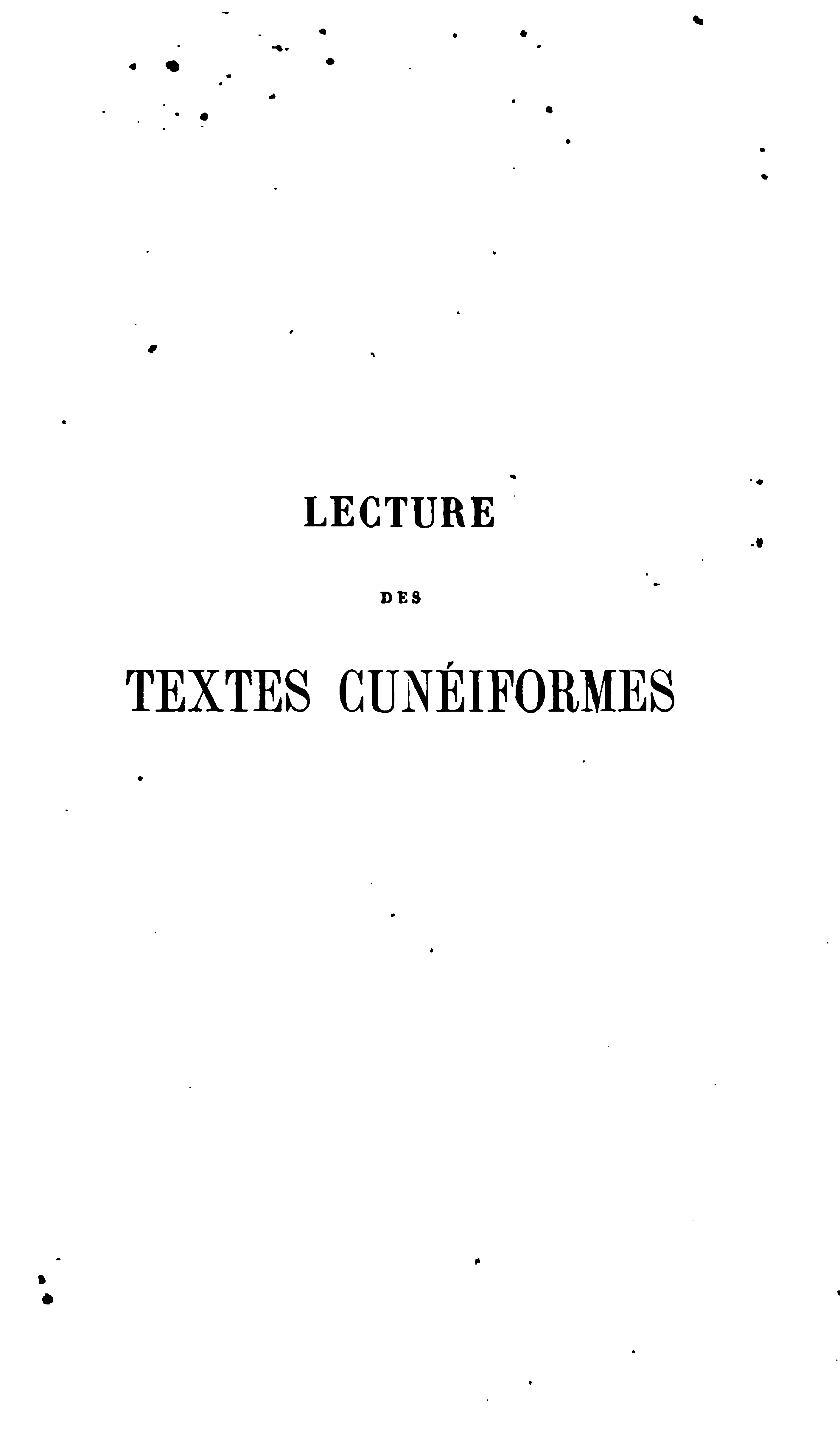 LECTURE

DES

TEXTES CUNÉIFORMES